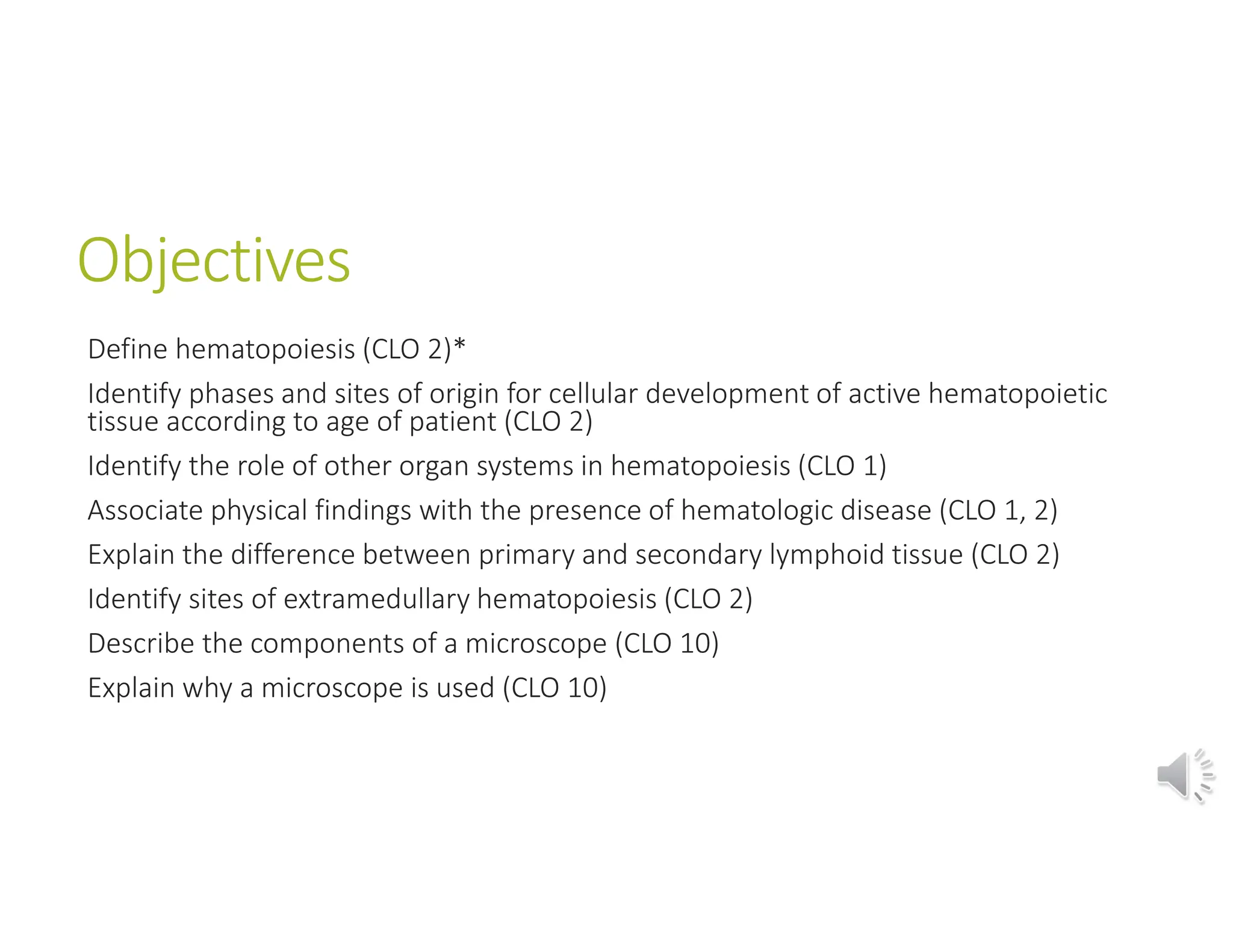 Objectives

Define hematopoiesis (CLO 2)*

Identify phases and sites of origin for cellular development of active hematopoietic tissue according to age of patient (CLO 2)

Identify the role of other organ systems in hematopoiesis (CLO 1)

Associate physical findings with the presence of hematologic disease (CLO 1, 2)

Explain the difference between primary and secondary lymphoid tissue (CLO 2)

Identify sites of extramedullary hematopoiesis (CLO 2)

Describe the components of a microscope (CLO 10)

Explain why a microscope is used (CLO 10)